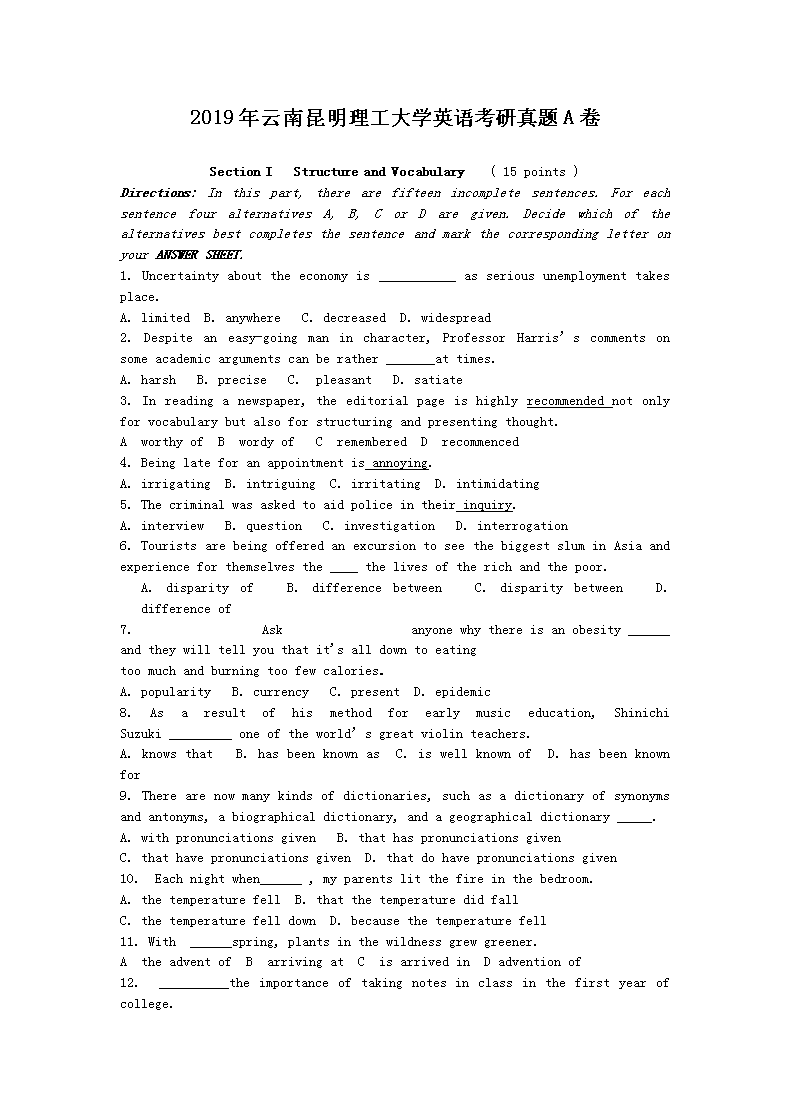 2019年云南昆明理工大学英语考研真题A卷

Section I Structure and Vocabulary ( 15 points )

Directions: In this part, there are fifteen incomplete sentences. For each sentence four alternatives A, B, C or D are given. Decide which of the alternatives best completes the sentence and mark the corresponding letter on your ANSWER SHEET.

1. Uncertainty about the economy is ___________ as serious unemployment takes place.
A. limited B. anywhere C. decreased D. widespread
2. Despite an easy-going man in character, Professor Harris's comments on some academic arguments can be rather _______at times.
A. harsh B. precise C. pleasant D. satiate
3. In reading a newspaper, the editorial page is highly recommended not only for vocabulary but also for structuring and presenting thought.
A worthy of B wordy of C remembered D recommenced
4. Being late for an appointment is annoying.
A. irrigating B. intriguing C. irritating D. intimidating
5. The criminal was asked to aid police in their inquiry.
A. interview B. question C. investigation D. interrogation
6. Tourists are being offered an excursion to see the biggest slum in Asia and experience for themselves the ____ the lives of the rich and the poor.
A. disparity of B. difference between C. disparity between D. difference of
7. Ask anyone why there is an obesity ______ and they will tell you that it's all down to eating too much and burning too few calories.
A. popularity B. currency C. present D. epidemic
8. As a result of his method for early music education, Shinichi Suzuki _________ one of the world's great violin teachers.
A. knows that B. has been known as C. is well known of D. has been known for
9. There are now many kinds of dictionaries, such as a dictionary of synonyms and antonyms, a biographical dictionary, and a geographical dictionary _____.
A. with pronunciations given B. that has pronunciations given
C. that have pronunciations given D. that do have pronunciations given
10. Each night when______ , my parents lit the fire in the bedroom.
A. the temperature fell B. that the temperature did fall
C. the temperature fell down D. because the temperature fell
11. With ______spring, plants in the wildness grew greener.
A the advent of B arriving at C is arrived in D advention of
12. __________the importance of taking notes in class in the first year of college.